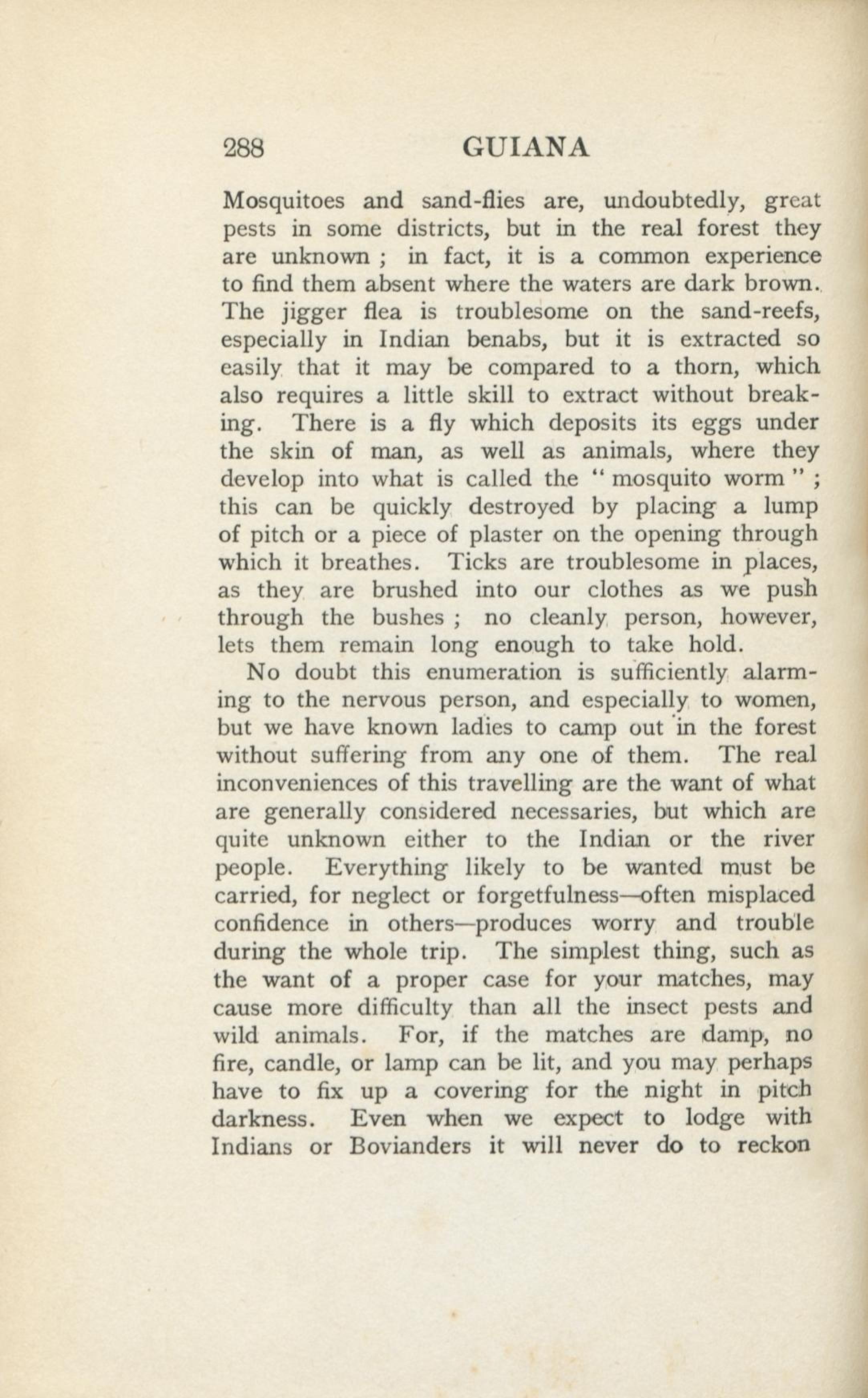 288 GUIANA

Mosquitoes and sand-flies are, undoubtedly, great pests in some districts, but in the real forest they are unknown ; in fact, it is a common experience to find them absent where the waters are dark brown. The jigger flea is troublesome on the sand-reefs, especially in Indian benabs, but it is extracted so easily that it may be compared to a thorn, which also requires a little skill to extract without breaking. There is a fly which deposits its eggs under the skin of man, as well as animals, where they develop into what is called the " mosquito worm " ; this can be quickly destroyed by placing a lump of pitch or a piece of plaster on the opening through which it breathes. Ticks are troublesome in places, as they are brushed into our clothes as we push through the bushes ; no cleanly person, however, lets them remain long enough to take hold.

No doubt this enumeration is sufficiently alarming to the nervous person, and especially to women, but we have known ladies to camp out in the forest without suffering from any one of them. The real inconveniences of this travelling are the want of what are generally considered necessaries, but which are quite unknown either to the Indian or the river people. Everything likely to be wanted must be carried, for neglect or forgetfulness—often misplaced confidence in others—produces worry and trouble during the whole trip. The simplest thing, such as the want of a proper case for your matches, may cause more difficulty than all the insect pests and wild animals. For, if the matches are damp, no fire, candle, or lamp can be lit, and you may perhaps have to fix up a covering for the night in pitch darkness. Even when we expect to lodge with Indians or Bovianders it will never do to reckon